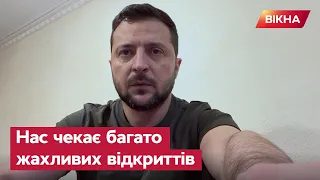 ВІКНА

Нас чекає багато жахливих відкриттів